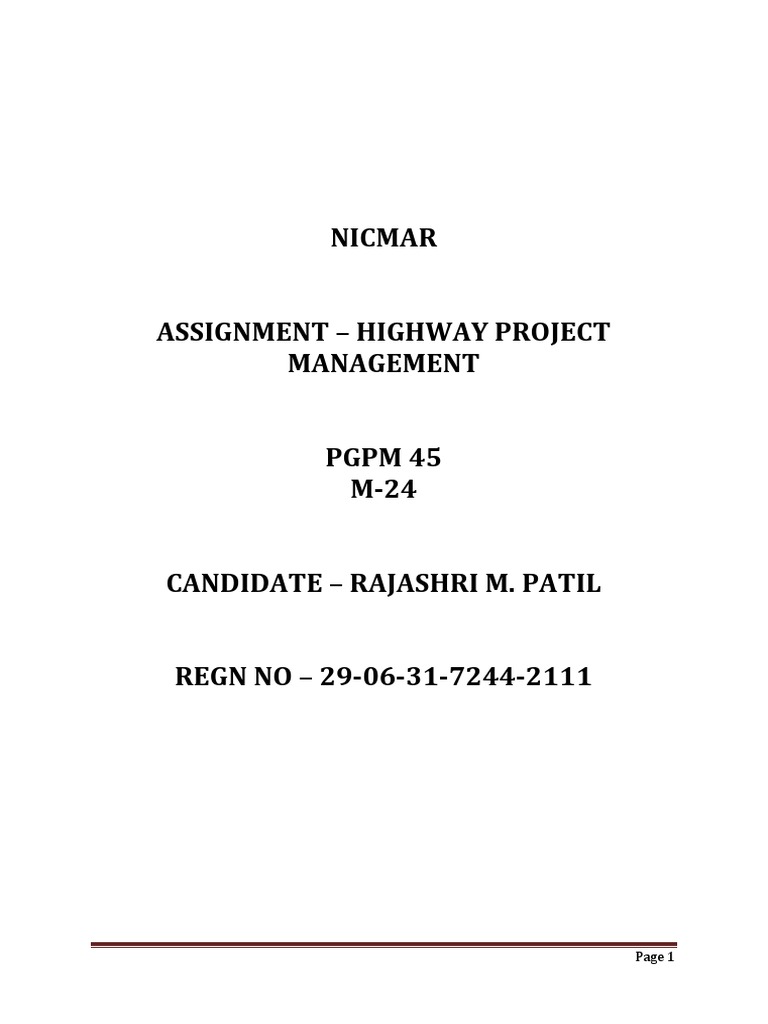 NICMAR

ASSIGNMENT – HIGHWAY PROJECT MANAGEMENT

PGPM 45
M-24

CANDIDATE – RAJASHRI M. PATIL

REGN NO – 29-06-31-7244-2111

Page 1